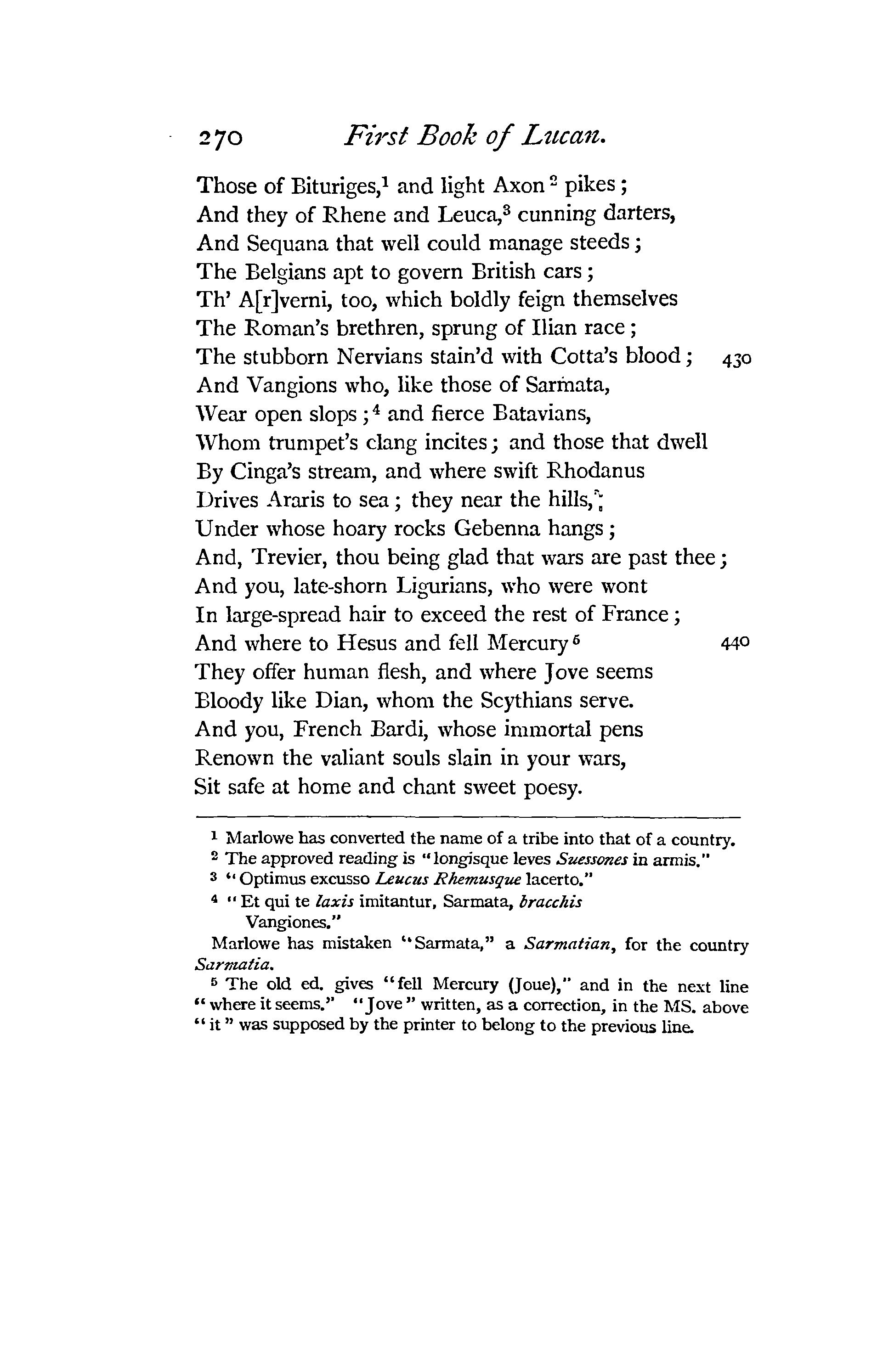 270 First Book of Lucan.

Those of Bituriges,$^1$ and light Axon$^2$ pikes;
And they of Rhene and Leuca,$^3$ cunning darters,
And Sequana that well could manage steeds;
The Belgians apt to govern British cars;
Th' A[r]verni, too, which boldly feign themselves
The Roman's brethren, sprung of Ilian race;
The stubborn Nervians stain'd with Cotta's blood; 430
And Vangions who, like those of Sarmata,
Wear open slops;$^4$ and fierce Batavians,
Whom trumpet's clang incites; and those that dwell
By Cinga's stream, and where swift Rhodanus
Drives Araris to sea; they near the hills,
Under whose hoary rocks Gebenna hangs;
And, Trevier, thou being glad that wars are past thee;
And you, late-shorn Ligurians, who were wont
In large-spread hair to exceed the rest of France;
And where to Hesus and fell Mercury$^5$ 440
They offer human flesh, and where Jove seems
Bloody like Dian, whom the Scythians serve.
And you, French Bardi, whose immortal pens
Renown the valiant souls slain in your wars,
Sit safe at home and chant sweet poesy.

$^1$ Marlowe has converted the name of a tribe into that of a country.
$^2$ The approved reading is "longisque leves Suessones in armis."
$^3$ "Optimus excusso Leucus Rhemusque lacerto."
$^4$ "Et qui te laxis imitantur, Sarmata, bracchis
Vangiones."
Marlowe has mistaken "Sarmata," a Sarmatian, for the country Sarmatia.
$^5$ The old ed. gives "fell Mercury (Joue)," and in the next line "where it seems." "Jove" written, as a correction, in the MS. above "it" was supposed by the printer to belong to the previous line.